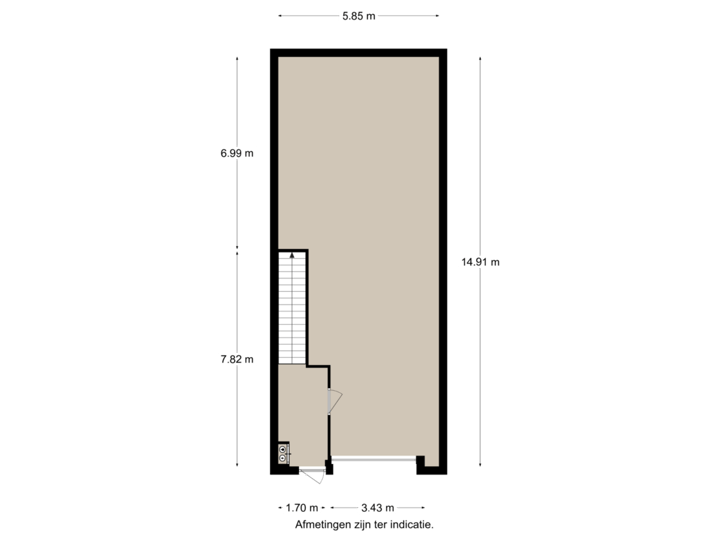 5.85 m

6.99 m

14.91 m

7.82 m

1.70 m

3.43 m

Afmetingen zijn ter indicatie.